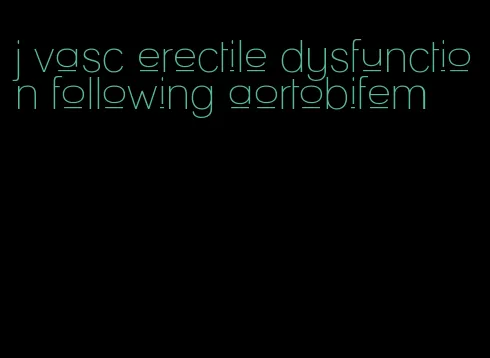 j vasc erectile dysfunction following aortobifem